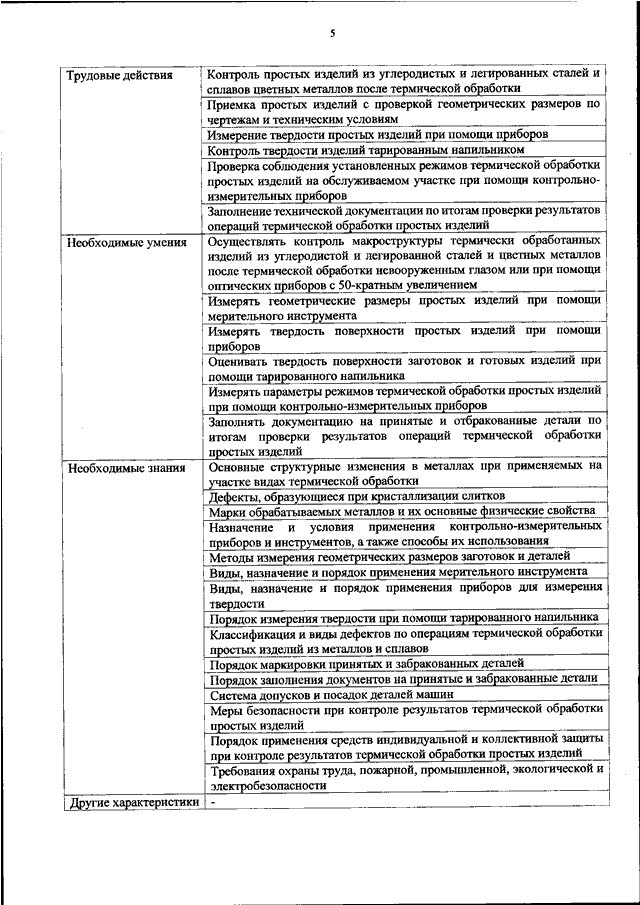 5

| | |
|---|---|
| Трудовые действия | Контроль простых изделий из углеродистых и легированных сталей и сплавов цветных металлов после термической обработки |
| | Приемка простых изделий с проверкой геометрических размеров по чертежам и техническим условиям |
| | Измерение твердости простых изделий при помощи приборов |
| | Контроль твердости изделий тарированным напильником |
| | Проверка соблюдения установленных режимов термической обработки простых изделий на обслуживаемом участке при помощи контрольно-измерительных приборов |
| | Заполнение технической документации по итогам проверки результатов операций термической обработки простых изделий |
| Необходимые умения | Осуществлять контроль макроструктуры термически обработанных изделий из углеродистой и легированной сталей и цветных металлов после термической обработки невооруженным глазом или при помощи оптических приборов с 50-кратным увеличением |
| | Измерять геометрические размеры простых изделий при помощи мерительного инструмента |
| | Измерять твердость поверхности простых изделий при помощи приборов |
| | Оценивать твердость поверхности заготовок и готовых изделий при помощи тарированного напильника |
| | Измерять параметры режимов термической обработки простых изделий при помощи контрольно-измерительных приборов |
| | Заполнять документацию на принятые и отбракованные детали по итогам проверки результатов операций термической обработки простых изделий |
| Необходимые знания | Основные структурные изменения в металлах при применяемых на участке видах термической обработки |
| | Дефекты, образующиеся при кристаллизации слитков |
| | Марки обрабатываемых металлов и их основные физические свойства |
| | Назначение и условия применения контрольно-измерительных приборов и инструментов, а также способы их использования |
| | Методы измерения геометрических размеров заготовок и деталей |
| | Виды, назначение и порядок применения мерительного инструмента |
| | Виды, назначение и порядок применения приборов для измерения твердости |
| | Порядок измерения твердости при помощи тарированного напильника |
| | Классификация и виды дефектов по операциям термической обработки простых изделий из металлов и сплавов |
| | Порядок маркировки принятых и забракованных деталей |
| | Порядок заполнения документов на принятые и забракованные детали |
| | Система допусков и посадок деталей машин |
| | Меры безопасности при контроле результатов термической обработки простых изделий |
| | Порядок применения средств индивидуальной и коллективной защиты при контроле результатов термической обработки простых изделий |
| | Требования охраны труда, пожарной, промышленной, экологической и электробезопасности |
| Другие характеристики | - |